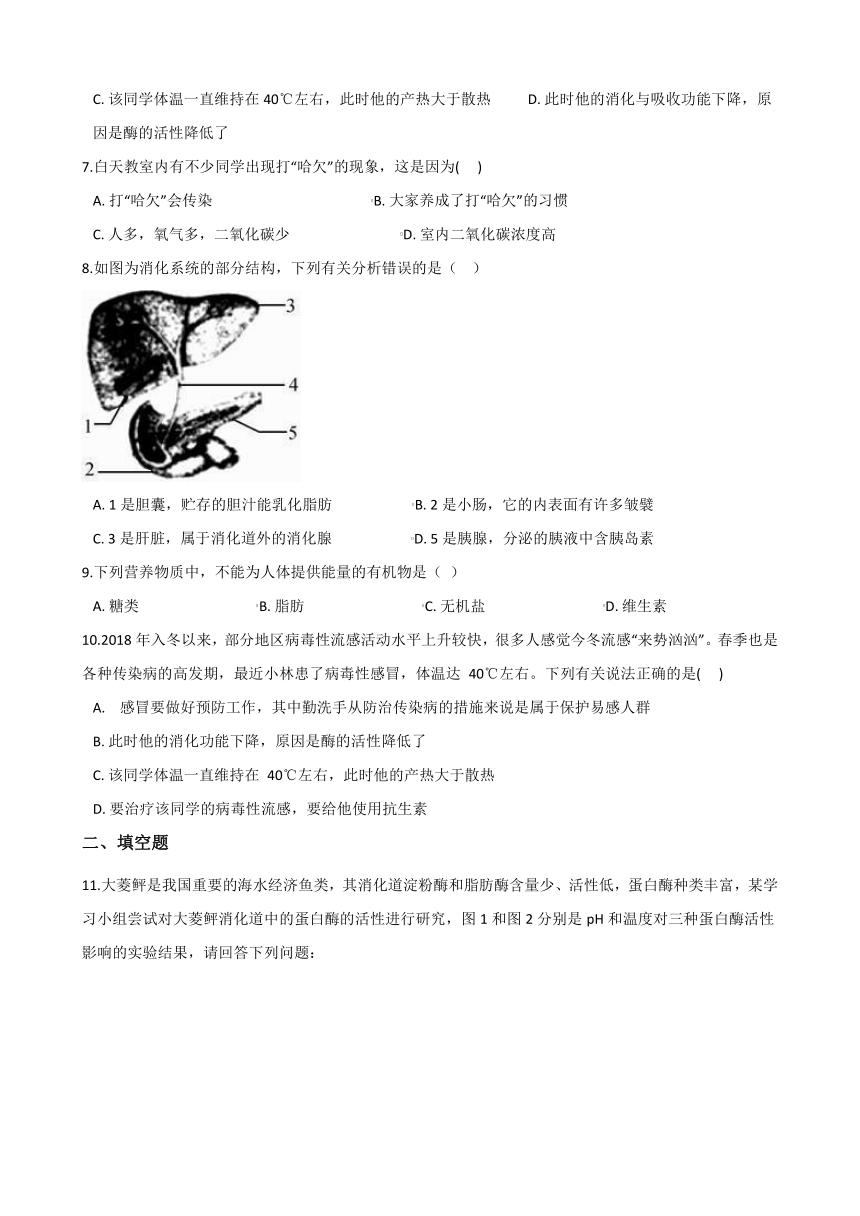 C. 该同学体温一直维持在 40℃左右，此时他的产热大于散热　　D. 此时他的消化与吸收功能下降，原因是酶的活性降低了

7.白天教室内有不少同学出现打“哈欠”的现象，这是因为(　)

A. 打“哈欠”会传染　　B. 大家养成了打“哈欠”的习惯

C. 人多，氧气多，二氧化碳少　　D. 室内二氧化碳浓度高

8.如图为消化系统的部分结构，下列有关分析错误的是（　）

3
4
1
5
2

A. 1 是胆囊，贮存的胆汁能乳化脂肪　　B. 2 是小肠，它的内表面有许多皱襞

C. 3 是肝脏，属于消化道外的消化腺　　D. 5 是胰腺，分泌的胰液中含胰岛素

9.下列营养物质中，不能为人体提供能量的有机物是（ ）

A. 糖类　　B. 脂肪　　C. 无机盐　　D. 维生素

10.2018 年入冬以来，部分地区病毒性流感活动水平上升较快，很多人感觉今冬流感“来势汹汹”。春季也是各种传染病的高发期，最近小林患了病毒性感冒，体温达 40℃左右。下列有关说法正确的是(　)

A. 感冒要做好预防工作，其中勤洗手从防治传染病的措施来说是属于保护易感人群

B. 此时他的消化功能下降，原因是酶的活性降低了

C. 该同学体温一直维持在 40℃左右，此时他的产热大于散热

D. 要治疗该同学的病毒性流感，要给他使用抗生素

二、填空题

11.大菱鲆是我国重要的海水经济鱼类，其消化道淀粉酶和脂肪酶含量少、活性低，蛋白酶种类丰富，某学习小组尝试对大菱鲆消化道中的蛋白酶的活性进行研究，图 1 和图 2 分别是 pH 和温度对三种蛋白酶活性影响的实验结果，请回答下列问题：